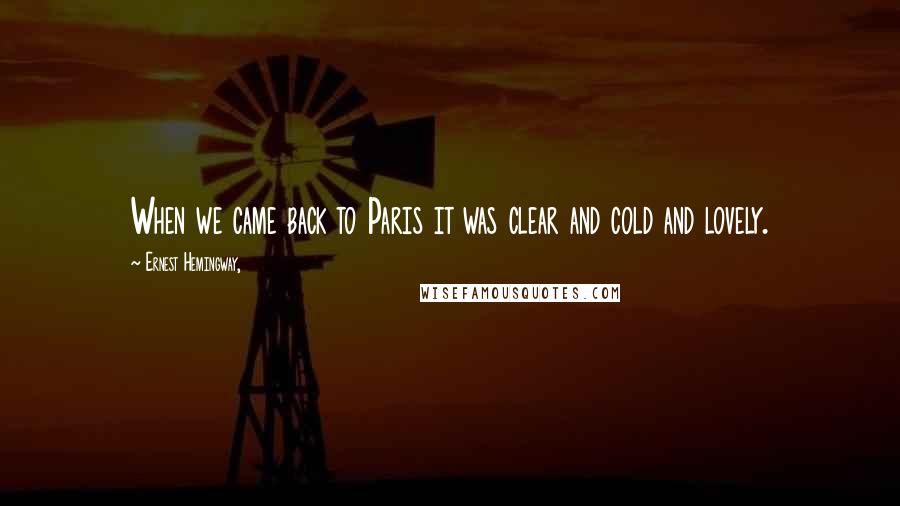 When we came back to Paris it was clear and cold and lovely.

~ Ernest Hemingway,

WISEFAMOUSQUOTES.COM